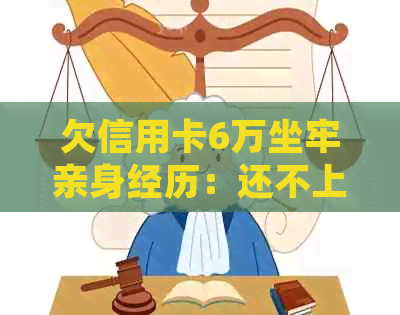 欠信用卡6万坐牢亲身经历：还不上